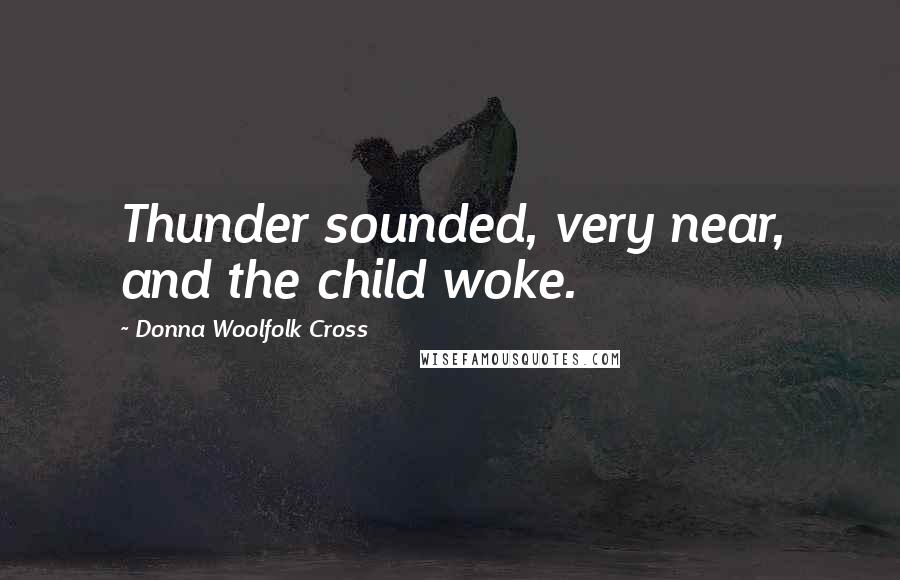 Thunder sounded, very near, and the child woke.

- Donna Woolfolk Cross

WISEFAMOUSQUOTES.COM